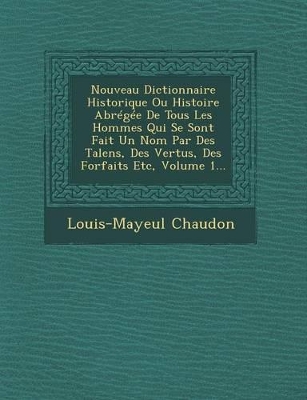 Nouveau Dictionnaire Historique Ou Histoire Abrégée De Tous Les Hommes Qui Se Sont Fait Un Nom Par Des Talens, Des Vertus, Des Forfaits Etc, Volume 1...

Louis-Mayeul Chaudon